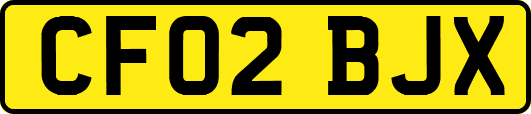 CF02 BJX